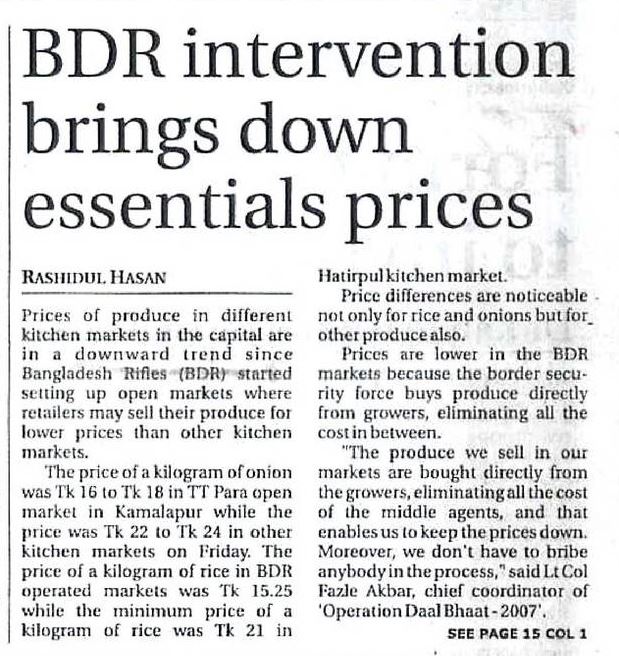 BDR intervention brings down essentials prices

RASHIDUL HASAN

Prices of produce in different kitchen markets in the capital are in a downward trend since Bangladesh Rifles (BDR) started setting up open markets where retailers may sell their produce for lower prices than other kitchen markets.

The price of a kilogram of onion was Tk 16 to Tk 18 in TT Para open market in Kamalapur while the price was Tk 22 to Tk 24 in other kitchen markets on Friday. The price of a kilogram of rice in BDR operated markets was Tk 15.25 while the minimum price of a kilogram of rice was Tk 21 in Hatirpul kitchen market.

Price differences are noticeable not only for rice and onions but for other produce also.

Prices are lower in the BDR markets because the border security force buys produce directly from growers, eliminating all the cost in between.

"The produce we sell in our markets are bought directly from the growers, eliminating all the cost of the middle agents, and that enables us to keep the prices down. Moreover, we don't have to bribe anybody in the process," said Lt Col Fazle Akbar, chief coordinator of 'Operation Daal Bhaat - 2007'.

SEE PAGE 15 COL 1